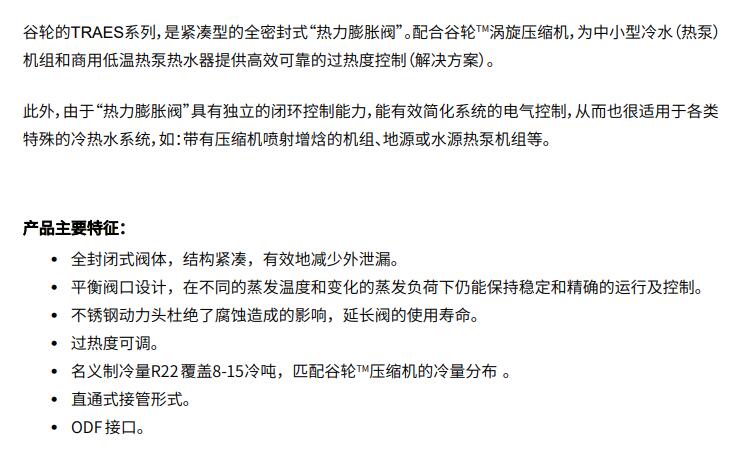 谷轮的TRAES系列，是紧凑型的全密封式“热力膨胀阀”。配合谷轮™涡旋压缩机，为中小型冷水（热泵）机组和商用低温热泵热水器提供高效可靠的过热度控制（解决方案）。

此外，由于“热力膨胀阀”具有独立的闭环控制能力，能有效简化系统的电气控制，从而也很适用于各类特殊的冷热水系统，如：带有压缩机喷射增焓的机组、地源或水源热泵机组等。

产品主要特征：
• 全封闭式阀体，结构紧凑，有效地减少外泄漏。
• 平衡阀口设计，在不同的蒸发温度和变化的蒸发负荷下仍能保持稳定和精确的运行及控制。
• 不锈钢动力头杜绝了腐蚀造成的影响，延长阀的使用寿命。
• 过热度可调。
• 名义制冷量R22覆盖8-15冷吨，匹配谷轮™压缩机的冷量分布。
• 直通式接管形式。
• ODF接口。